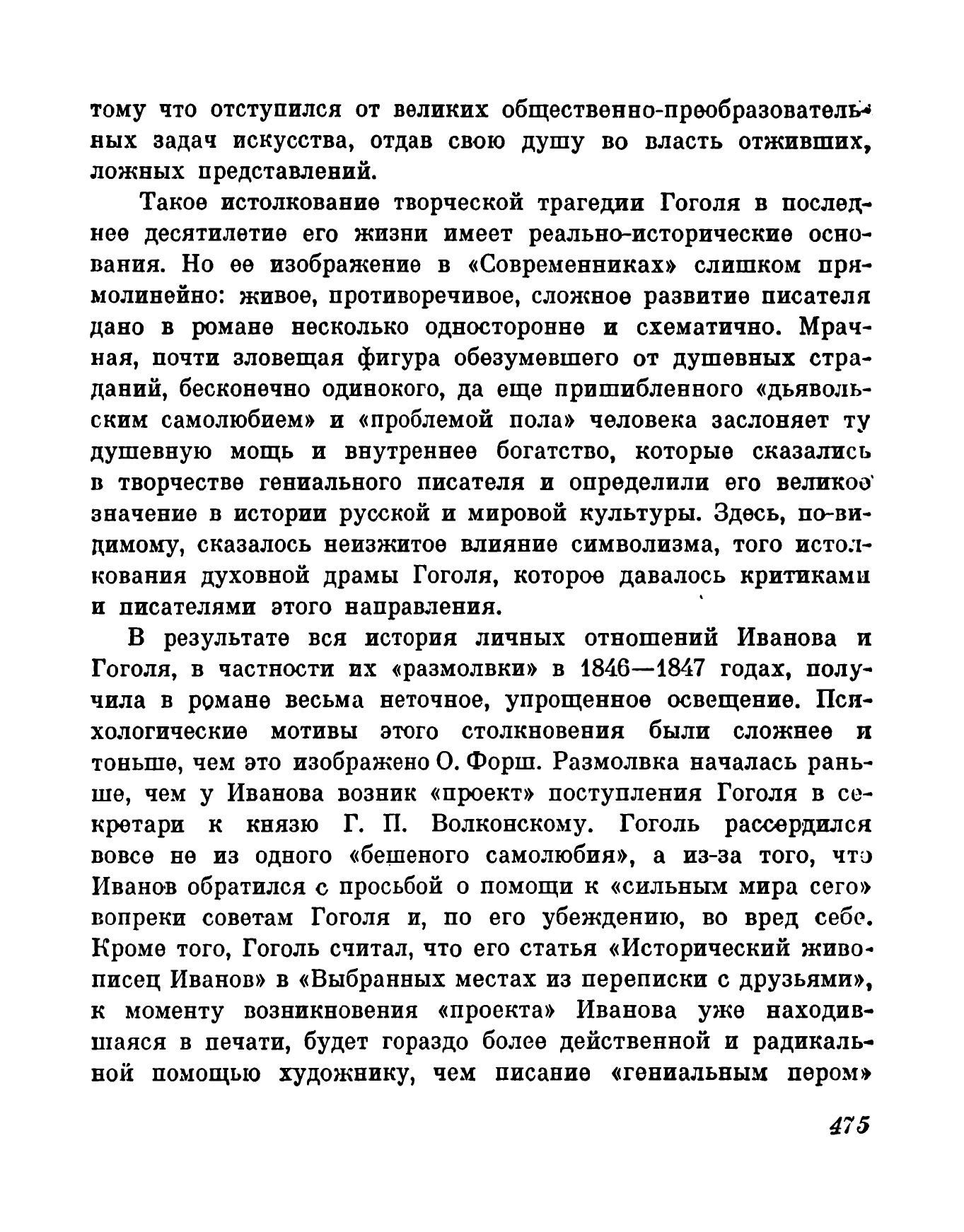 тому что отступился от великих общественно-преобразовательных задач искусства, отдав свою душу во власть отживших, ложных представлений.

Такое истолкование творческой трагедии Гоголя в последнее десятилетие его жизни имеет реально-исторические основания. Но ее изображение в «Современниках» слишком прямолинейно: живое, противоречивое, сложное развитие писателя дано в романе несколько односторонне и схематично. Мрачная, почти зловещая фигура обезумевшего от душевных страданий, бесконечно одинокого, да еще пришибленного «дьявольским самолюбием» и «проблемой пола» человека заслоняет ту душевную мощь и внутреннее богатство, которые сказались в творчестве гениального писателя и определили его великое значение в истории русской и мировой культуры. Здесь, по-видимому, сказалось неизжитое влияние символизма, того истолкования духовной драмы Гоголя, которое давалось критиками и писателями этого направления.

В результате вся история личных отношений Иванова и Гоголя, в частности их «размолвки» в 1846—1847 годах, получила в романе весьма неточное, упрощенное освещение. Психологические мотивы этого столкновения были сложнее и тоньше, чем это изображено О. Форш. Размолвка началась раньше, чем у Иванова возник «проект» поступления Гоголя в секретари к князю Г. П. Волконскому. Гоголь рассердился вовсе не из одного «бешеного самолюбия», а из-за того, что Иванов обратился с просьбой о помощи к «сильным мира сего» вопреки советам Гоголя и, по его убеждению, во вред себе. Кроме того, Гоголь считал, что его статья «Исторический живописец Иванов» в «Выбранных местах из переписки с друзьями», к моменту возникновения «проекта» Иванова уже находившаяся в печати, будет гораздо более действенной и радикальной помощью художнику, чем писание «гениальным пером»

475